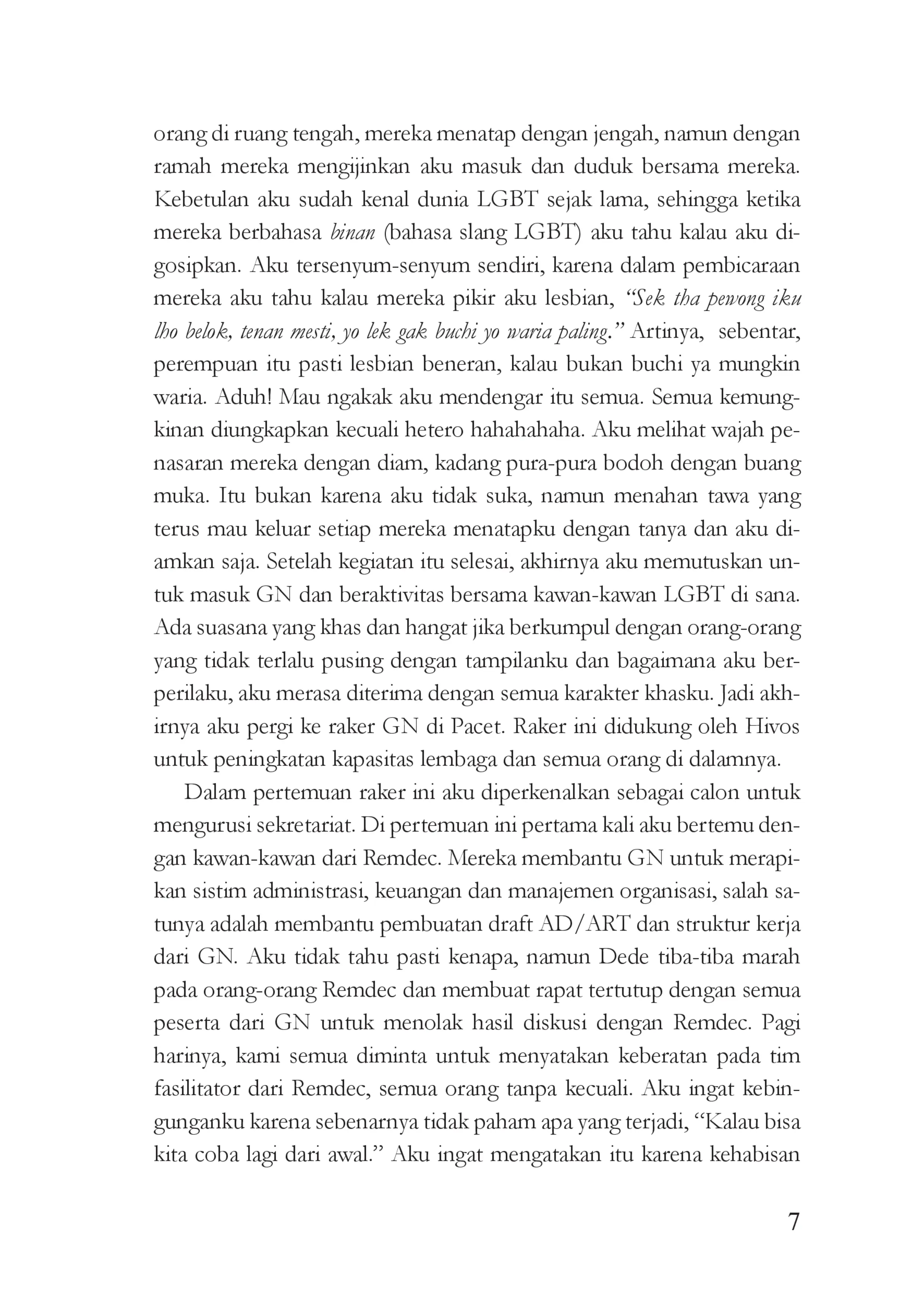 orang di ruang tengah, mereka menatap dengan jengah, namun dengan ramah mereka mengijinkan aku masuk dan duduk bersama mereka. Kebetulan aku sudah kenal dunia LGBT sejak lama, sehingga ketika mereka berbahasa binan (bahasa slang LGBT) aku tahu kalau aku digosipkan. Aku tersenyum-senyum sendiri, karena dalam pembicaraan mereka aku tahu kalau mereka pikir aku lesbian, "Sek tha pewong iku lho belok, tenan mesti, yo lek gak buchi yo waria paling." Artinya, sebentar, perempuan itu pasti lesbian beneran, kalau bukan buchi ya mungkin waria. Aduh! Mau ngakak aku mendengar itu semua. Semua kemungkinan diungkapkan kecuali hetero hahahahaha. Aku melihat wajah penasaran mereka dengan diam, kadang pura-pura bodoh dengan buang muka. Itu bukan karena aku tidak suka, namun menahan tawa yang terus mau keluar setiap mereka menatapku dengan tanya dan aku diamkan saja. Setelah kegiatan itu selesai, akhirnya aku memutuskan untuk masuk GN dan beraktivitas bersama kawan-kawan LGBT di sana. Ada suasana yang khas dan hangat jika berkumpul dengan orang-orang yang tidak terlalu pusing dengan tampilanku dan bagaimana aku berperilaku, aku merasa diterima dengan semua karakter khasku. Jadi akhirnya aku pergi ke raker GN di Pacet. Raker ini didukung oleh Hivos untuk peningkatan kapasitas lembaga dan semua orang di dalamnya.

Dalam pertemuan raker ini aku diperkenalkan sebagai calon untuk mengurusi sekretariat. Di pertemuan ini pertama kali aku bertemu dengan kawan-kawan dari Remdec. Mereka membantu GN untuk merapikan sistim administrasi, keuangan dan manajemen organisasi, salah satunya adalah membantu pembuatan draft AD/ART dan struktur kerja dari GN. Aku tidak tahu pasti kenapa, namun Dede tiba-tiba marah pada orang-orang Remdec dan membuat rapat tertutup dengan semua peserta dari GN untuk menolak hasil diskusi dengan Remdec. Pagi harinya, kami semua diminta untuk menyatakan keberatan pada tim fasilitator dari Remdec, semua orang tanpa kecuali. Aku ingat kebingunganku karena sebenarnya tidak paham apa yang terjadi, "Kalau bisa kita coba lagi dari awal." Aku ingat mengatakan itu karena kehabisan

7